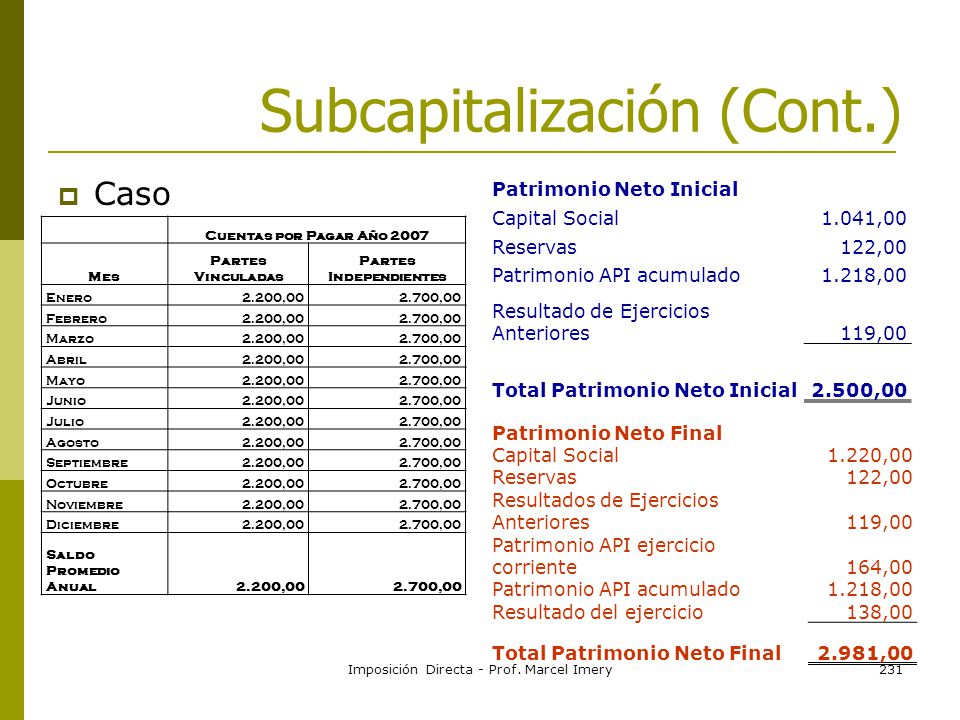 Subcapitalización (Cont.)

• Caso

| | Cuentas por Pagar Año 2007 | |
|---|---|---|
| Mes | Partes Vinculadas | Partes Independientes |
| Enero | 2.200,00 | 2.700,00 |
| Febrero | 2.200,00 | 2.700,00 |
| Marzo | 2.200,00 | 2.700,00 |
| Abril | 2.200,00 | 2.700,00 |
| Mayo | 2.200,00 | 2.700,00 |
| Junio | 2.200,00 | 2.700,00 |
| Julio | 2.200,00 | 2.700,00 |
| Agosto | 2.200,00 | 2.700,00 |
| Septiembre | 2.200,00 | 2.700,00 |
| Octubre | 2.200,00 | 2.700,00 |
| Noviembre | 2.200,00 | 2.700,00 |
| Diciembre | 2.200,00 | 2.700,00 |
| Saldo Promedio Anual | 2.200,00 | 2.700,00 |

Patrimonio Neto Inicial
Capital Social 1.041,00
Reservas 122,00
Patrimonio API acumulado 1.218,00
Resultado de Ejercicios Anteriores 119,00

Total Patrimonio Neto Inicial 2.500,00

Patrimonio Neto Final
Capital Social 1.220,00
Reservas 122,00
Resultados de Ejercicios Anteriores 119,00
Patrimonio API ejercicio corriente 164,00
Patrimonio API acumulado 1.218,00
Resultado del ejercicio 138,00

Total Patrimonio Neto Final 2.981,00

Imposición Directa - Prof. Marcel Imery 231